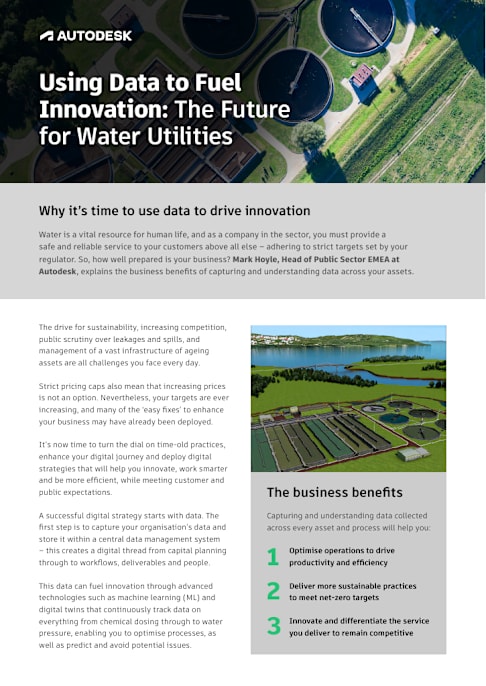 AUTODESK

Using Data to Fuel Innovation: The Future for Water Utilities

Why it's time to use data to drive innovation

Water is a vital resource for human life, and as a company in the sector, you must provide a safe and reliable service to your customers above all else – adhering to strict targets set by your regulator. So, how well prepared is your business? Mark Hoyle, Head of Public Sector EMEA at Autodesk, explains the business benefits of capturing and understanding data across your assets.

The drive for sustainability, increasing competition, public scrutiny over leakages and spills, and management of a vast infrastructure of ageing assets are all challenges you face every day.

Strict pricing caps also mean that increasing prices is not an option. Nevertheless, your targets are ever increasing, and many of the 'easy fixes' to enhance your business may have already been deployed.

It's now time to turn the dial on time-old practices, enhance your digital journey and deploy digital strategies that will help you innovate, work smarter and be more efficient, while meeting customer and public expectations.

A successful digital strategy starts with data. The first step is to capture your organisation's data and store it within a central data management system – this creates a digital thread from capital planning through to workflows, deliverables and people.

This data can fuel innovation through advanced technologies such as machine learning (ML) and digital twins that continuously track data on everything from chemical dosing through to water pressure, enabling you to optimise processes, as well as predict and avoid potential issues.

The business benefits

Capturing and understanding data collected across every asset and process will help you:

1 Optimise operations to drive productivity and efficiency

2 Deliver more sustainable practices to meet net-zero targets

3 Innovate and differentiate the service you deliver to remain competitive